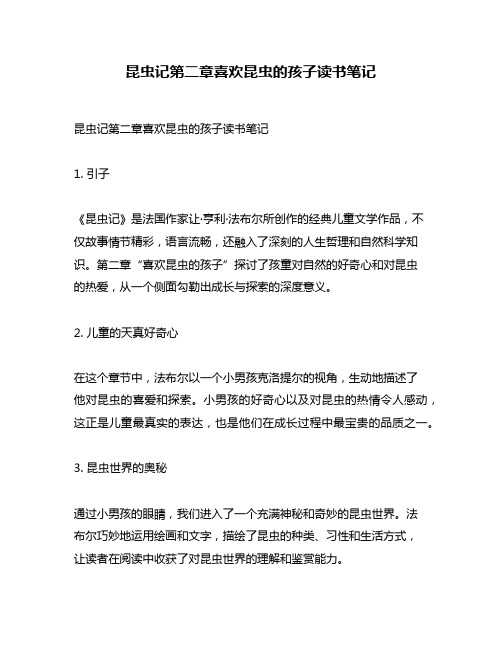 昆虫记第二章喜欢昆虫的孩子读书笔记

昆虫记第二章喜欢昆虫的孩子读书笔记

1. 引子

《昆虫记》是法国作家让·亨利·法布尔所创作的经典儿童文学作品，不仅故事情节精彩，语言流畅，还融入了深刻的人生哲理和自然科学知识。第二章“喜欢昆虫的孩子”探讨了孩童对自然的好奇心和对昆虫的热爱，从一个侧面勾勒出成长与探索的深度意义。

2. 儿童的天真好奇心

在这个章节中，法布尔以一个小男孩克洛提尔的视角，生动地描述了他对昆虫的喜爱和探索。小男孩的好奇心以及对昆虫的热情令人感动，这正是儿童最真实的表达，也是他们在成长过程中最宝贵的品质之一。

3. 昆虫世界的奥秘

通过小男孩的眼睛，我们进入了一个充满神秘和奇妙的昆虫世界。法布尔巧妙地运用绘画和文字，描绘了昆虫的种类、习性和生活方式，让读者在阅读中收获了对昆虫世界的理解和鉴赏能力。